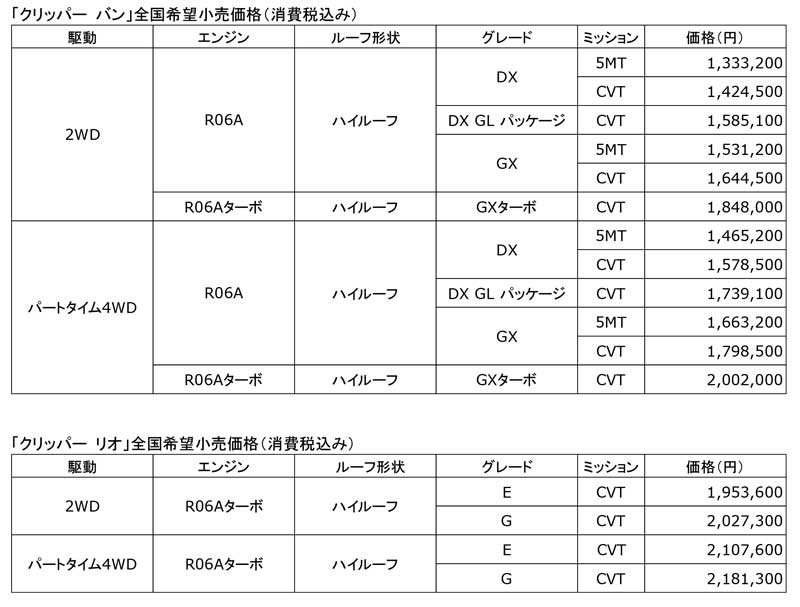 「クリッパー バン」全国希望小売価格（消費税込み）

| 駆動 | エンジン | ルーフ形状 | グレード | ミッション | 価格（円） |
|---|---|---|---|---|---|
| 2WD | R06A | ハイルーフ | DX | 5MT | 1,333,200 |
| | | | | CVT | 1,424,500 |
| | | | DX GL パッケージ | CVT | 1,585,100 |
| | | | GX | 5MT | 1,531,200 |
| | | | | CVT | 1,644,500 |
| | R06Aターボ | ハイルーフ | GXターボ | CVT | 1,848,000 |
| パートタイム4WD | R06A | ハイルーフ | DX | 5MT | 1,465,200 |
| | | | | CVT | 1,578,500 |
| | | | DX GL パッケージ | CVT | 1,739,100 |
| | | | GX | 5MT | 1,663,200 |
| | | | | CVT | 1,798,500 |
| | R06Aターボ | ハイルーフ | GXターボ | CVT | 2,002,000 |

「クリッパー リオ」全国希望小売価格（消費税込み）

| 駆動 | エンジン | ルーフ形状 | グレード | ミッション | 価格（円） |
|---|---|---|---|---|---|
| 2WD | R06Aターボ | ハイルーフ | E | CVT | 1,953,600 |
| | | | G | CVT | 2,027,300 |
| パートタイム4WD | R06Aターボ | ハイルーフ | E | CVT | 2,107,600 |
| | | | G | CVT | 2,181,300 |